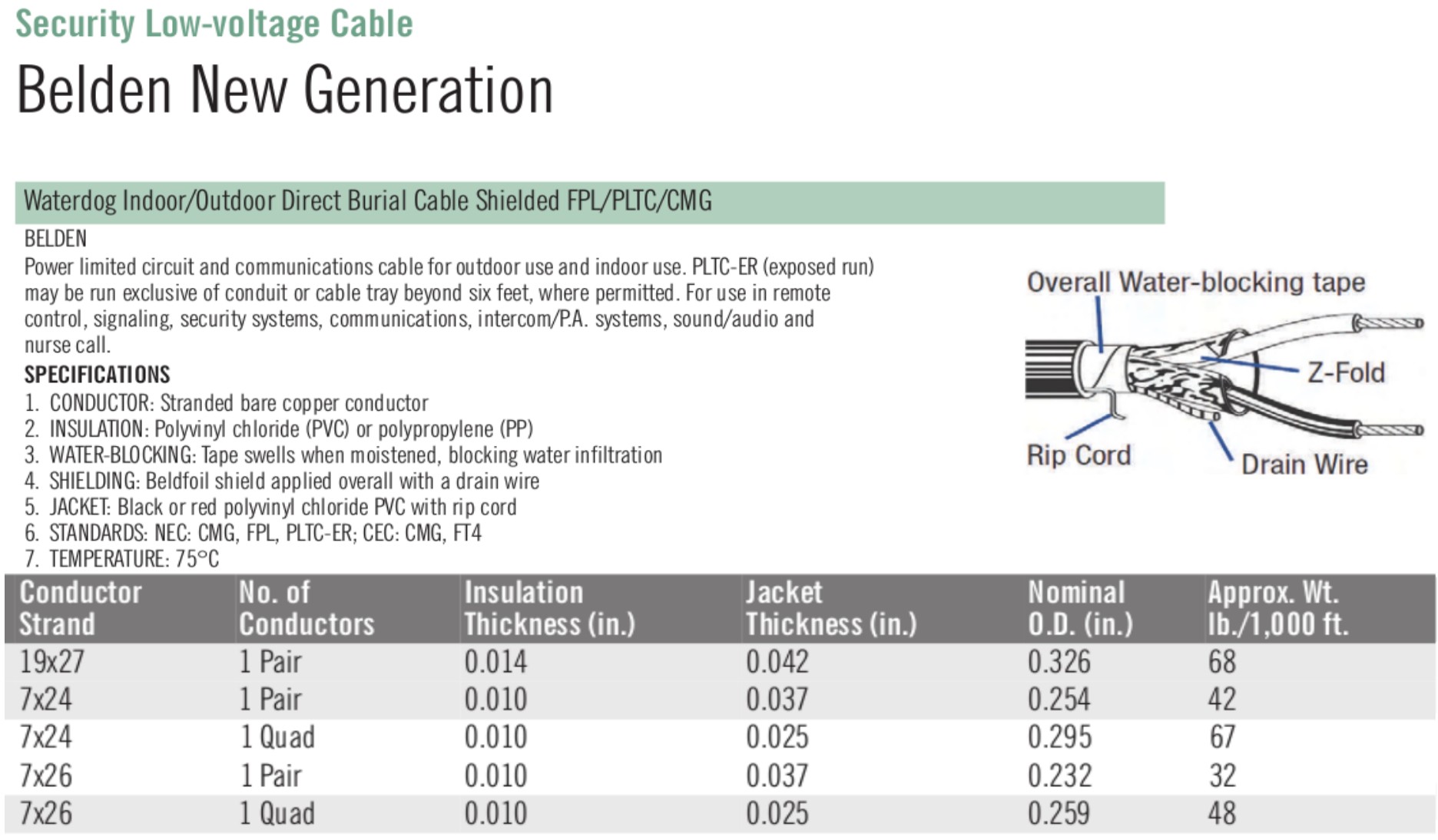 Security Low-voltage Cable

Belden New Generation

Waterdog Indoor/Outdoor Direct Burial Cable Shielded FPL/PLTC/CMG

BELDEN

Power limited circuit and communications cable for outdoor use and indoor use. PLTC-ER (exposed run) may be run exclusive of conduit or cable tray beyond six feet, where permitted. For use in remote control, signaling, security systems, communications, intercom/P.A. systems, sound/audio and nurse call.

SPECIFICATIONS

1. CONDUCTOR: Stranded bare copper conductor
2. INSULATION: Polyvinyl chloride (PVC) or polypropylene (PP)
3. WATER-BLOCKING: Tape swells when moistened, blocking water infiltration
4. SHIELDING: Beldfoil shield applied overall with a drain wire
5. JACKET: Black or red polyvinyl chloride PVC with rip cord
6. STANDARDS: NEC: CMG, FPL, PLTC-ER; CEC: CMG, FT4
7. TEMPERATURE: 75°C

Overall Water-blocking tape

Z-Fold

Rip Cord

Drain Wire

| Conductor Strand | No. of Conductors | Insulation Thickness (in.) | Jacket Thickness (in.) | Nominal O.D. (in.) | Approx. Wt. lb./1,000 ft. |
|---|---|---|---|---|---|
| 19x27 | 1 Pair | 0.014 | 0.042 | 0.326 | 68 |
| 7x24 | 1 Pair | 0.010 | 0.037 | 0.254 | 42 |
| 7x24 | 1 Quad | 0.010 | 0.025 | 0.295 | 67 |
| 7x26 | 1 Pair | 0.010 | 0.037 | 0.232 | 32 |
| 7x26 | 1 Quad | 0.010 | 0.025 | 0.259 | 48 |